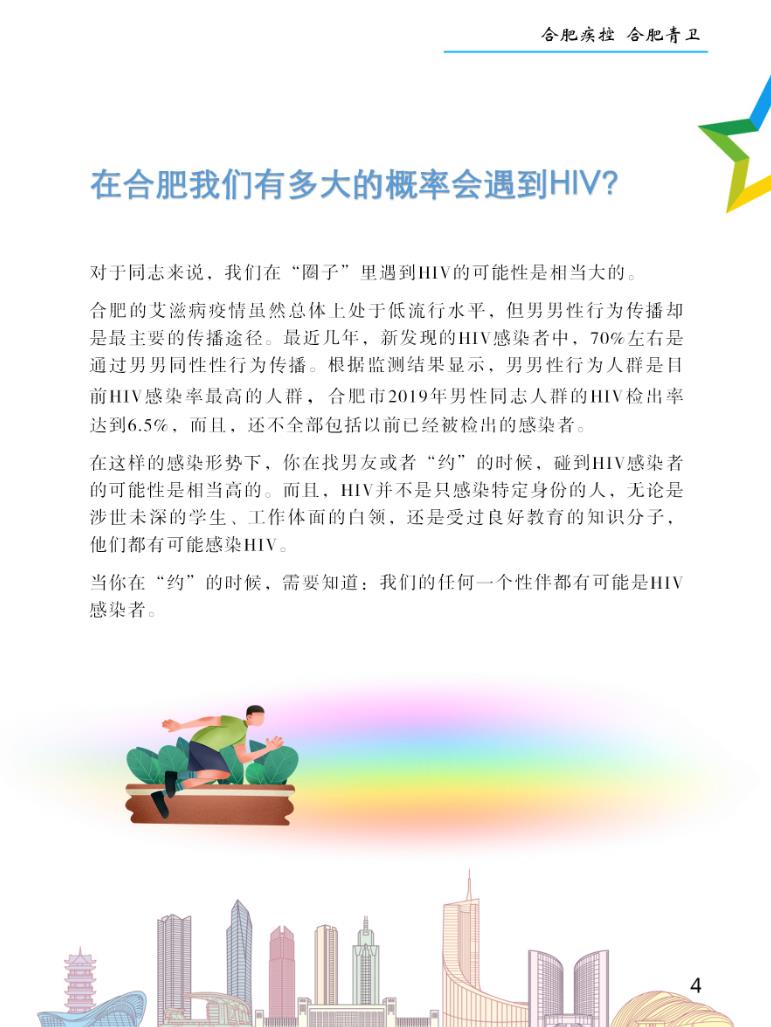 合肥疾控 合肥青卫

在合肥我们有多大的概率会遇到HIV?

对于同志来说，我们在“圈子”里遇到HIV的可能性是相当大的。

合肥的艾滋病疫情虽然总体上处于低流行水平，但男男性行为传播却是最主要的传播途径。最近几年，新发现的HIV感染者中，70%左右是通过男男同性性行为传播。根据监测结果显示，男男性行为人群是目前HIV感染率最高的人群，合肥市2019年男性同志人群的HIV检出率达到6.5%，而且，还不全部包括以前已经被检出的感染者。

在这样的感染形势下，你在找男友或者“约”的时候，碰到HIV感染者的可能性是相当高的。而且，HIV并不是只感染特定身份的人，无论是涉世未深的学生、工作体面的白领，还是受过良好教育的知识分子，他们都有可能感染HIV。

当你在“约”的时候，需要知道：我们的任何一个性伴都有可能是HIV感染者。

4